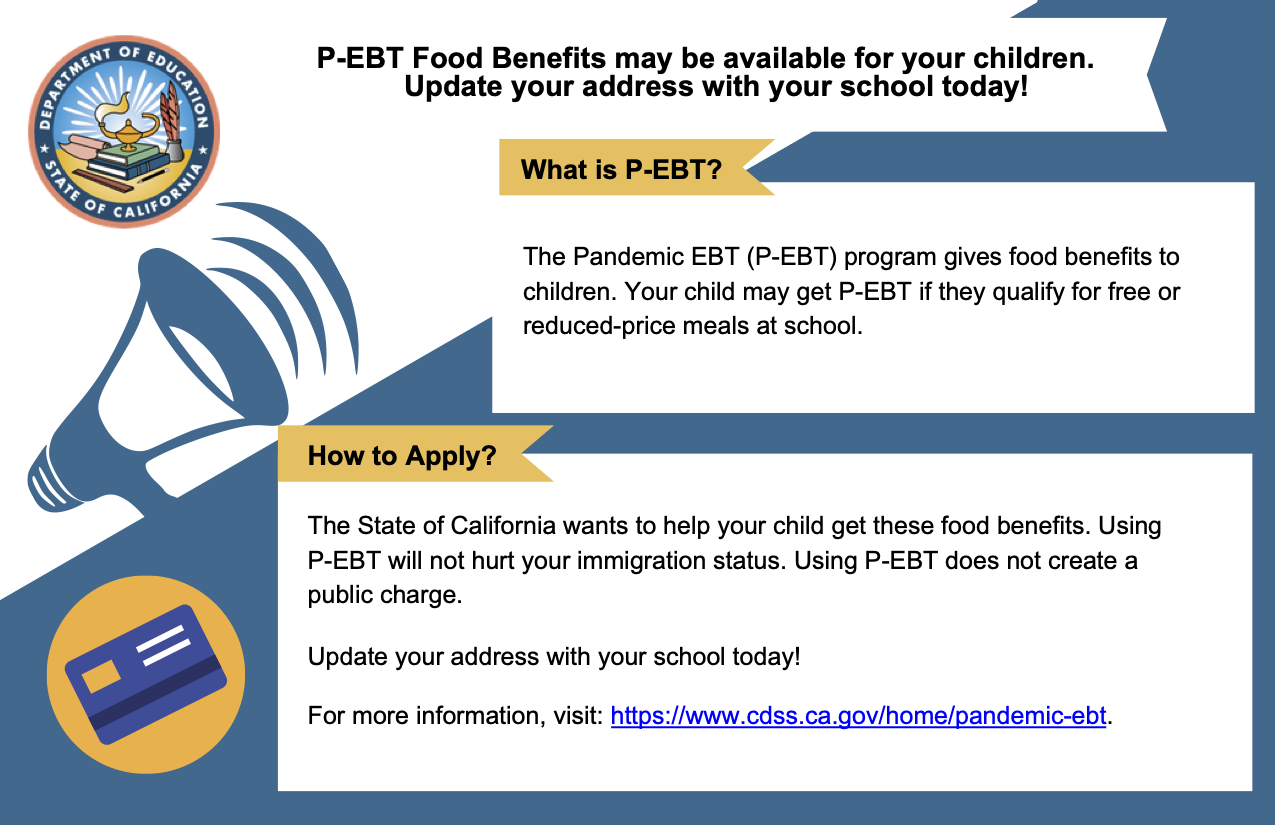 DEPARTMENT OF EDUCATION
STATE OF CALIFORNIA

P-EBT Food Benefits may be available for your children.
Update your address with your school today!

What is P-EBT?

The Pandemic EBT (P-EBT) program gives food benefits to children. Your child may get P-EBT if they qualify for free or reduced-price meals at school.

How to Apply?

The State of California wants to help your child get these food benefits. Using P-EBT will not hurt your immigration status. Using P-EBT does not create a public charge.

Update your address with your school today!

For more information, visit: https://www.cdss.ca.gov/home/pandemic-ebt.